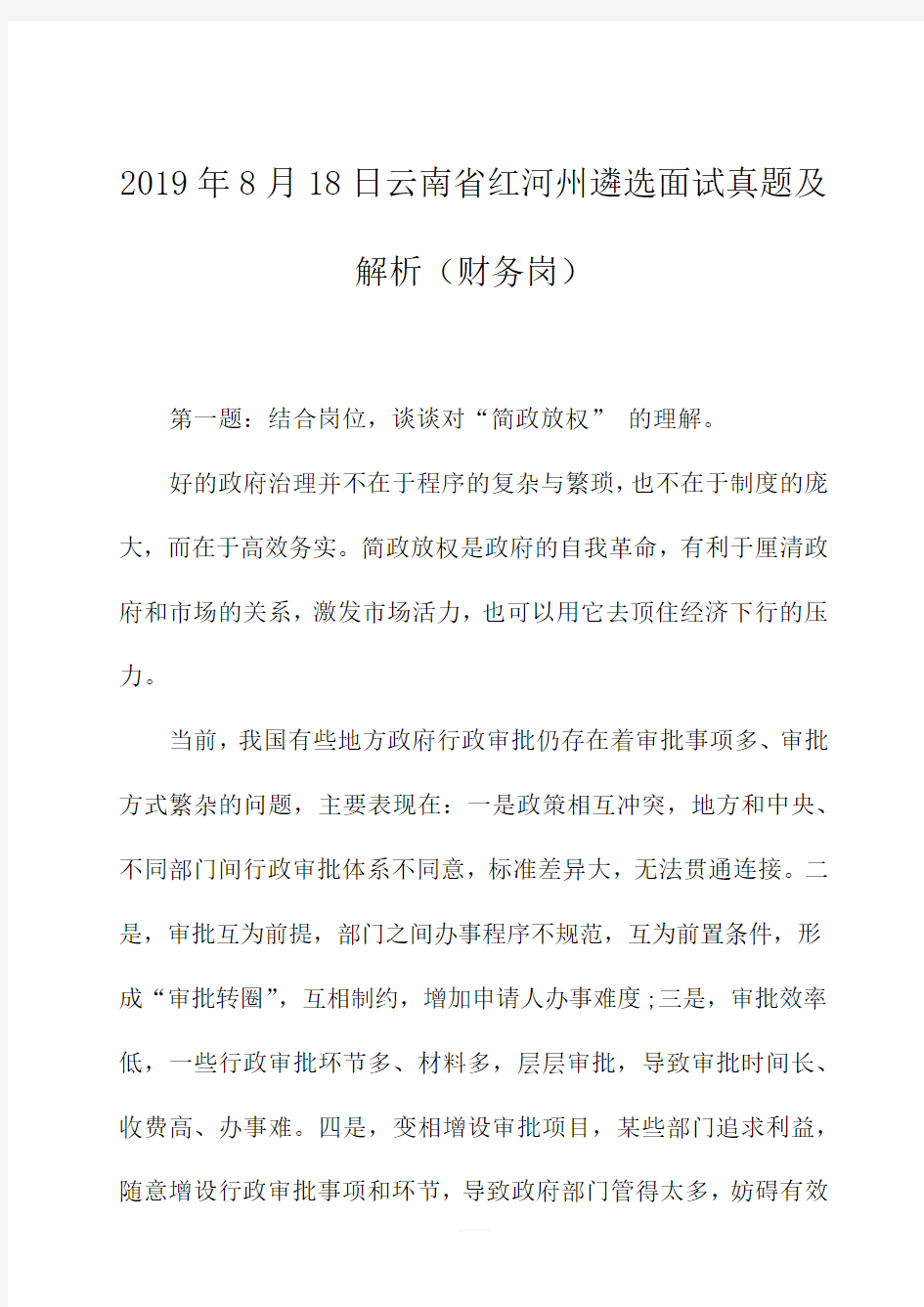 2019年8月18日云南省红河州遴选面试真题及解析（财务岗）

第一题：结合岗位，谈谈对“简政放权” 的理解。

好的政府治理并不在于程序的复杂与繁琐，也不在于制度的庞大，而在于高效务实。简政放权是政府的自我革命，有利于厘清政府和市场的关系，激发市场活力，也可以用它去顶住经济下行的压力。

当前，我国有些地方政府行政审批仍存在着审批事项多、审批方式繁杂的问题，主要表现在：一是政策相互冲突，地方和中央、不同部门间行政审批体系不同意，标准差异大，无法贯通连接。二是，审批互为前提，部门之间办事程序不规范，互为前置条件，形成“审批转圈”，互相制约，增加申请人办事难度;三是，审批效率低，一些行政审批环节多、材料多，层层审批，导致审批时间长、收费高、办事难。四是，变相增设审批项目，某些部门追求利益，随意增设行政审批事项和环节，导致政府部门管得太多，妨碍有效